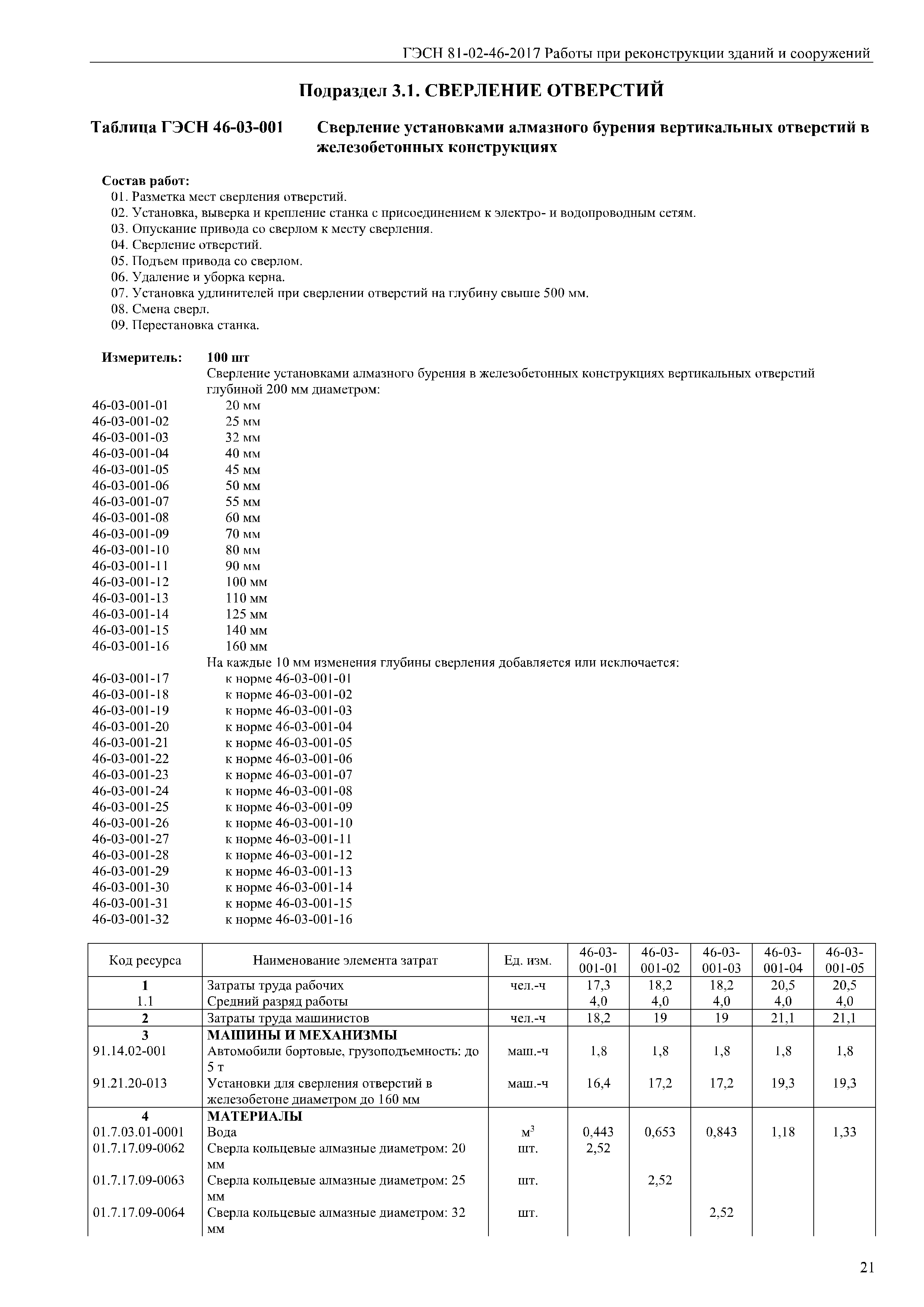 ГЭСН 81-02-46-2017 Работы при реконструкции зданий и сооружений

Подраздел 3.1. СВЕРЛЕНИЕ ОТВЕРСТИЙ

Таблица ГЭСН 46-03-001 Сверление установками алмазного бурения вертикальных отверстий в железобетонных конструкциях

Состав работ:
01. Разметка мест сверления отверстий.
02. Установка, выверка и крепление станка с присоединением к электро- и водопроводным сетям.
03. Опускание привода со сверлом к месту сверления.
04. Сверление отверстий.
05. Подъем привода со сверлом.
06. Удаление и уборка керна.
07. Установка удлинителей при сверлении отверстий на глубину свыше 500 мм.
08. Смена сверл.
09. Перестановка станка.

Измеритель: 100 шт
Сверление установками алмазного бурения в железобетонных конструкциях вертикальных отверстий глубиной 200 мм диаметром:
46-03-001-01 20 мм
46-03-001-02 25 мм
46-03-001-03 32 мм
46-03-001-04 40 мм
46-03-001-05 45 мм
46-03-001-06 50 мм
46-03-001-07 55 мм
46-03-001-08 60 мм
46-03-001-09 70 мм
46-03-001-10 80 мм
46-03-001-11 90 мм
46-03-001-12 100 мм
46-03-001-13 110 мм
46-03-001-14 125 мм
46-03-001-15 140 мм
46-03-001-16 160 мм
На каждые 10 мм изменения глубины сверления добавляется или исключается:
46-03-001-17 к норме 46-03-001-01
46-03-001-18 к норме 46-03-001-02
46-03-001-19 к норме 46-03-001-03
46-03-001-20 к норме 46-03-001-04
46-03-001-21 к норме 46-03-001-05
46-03-001-22 к норме 46-03-001-06
46-03-001-23 к норме 46-03-001-07
46-03-001-24 к норме 46-03-001-08
46-03-001-25 к норме 46-03-001-09
46-03-001-26 к норме 46-03-001-10
46-03-001-27 к норме 46-03-001-11
46-03-001-28 к норме 46-03-001-12
46-03-001-29 к норме 46-03-001-13
46-03-001-30 к норме 46-03-001-14
46-03-001-31 к норме 46-03-001-15
46-03-001-32 к норме 46-03-001-16

| Код ресурса | Наименование элемента затрат | Ед. изм. | 46-03-001-01 | 46-03-001-02 | 46-03-001-03 | 46-03-001-04 | 46-03-001-05 |
|---|---|---|---|---|---|---|---|
| 1 | Затраты труда рабочих | чел.-ч | 17,3 | 18,2 | 18,2 | 20,5 | 20,5 |
| 1.1 | Средний разряд работы | | 4,0 | 4,0 | 4,0 | 4,0 | 4,0 |
| 2 | Затраты труда машинистов | чел.-ч | 18,2 | 19 | 19 | 21,1 | 21,1 |
| 3 | МАШИНЫ И МЕХАНИЗМЫ | | | | | | |
| 91.14.02-001 | Автомобили бортовые, грузоподъемность: до 5 т | маш.-ч | 1,8 | 1,8 | 1,8 | 1,8 | 1,8 |
| 91.21.20-013 | Установки для сверления отверстий в железобетоне диаметром до 160 мм | маш.-ч | 16,4 | 17,2 | 17,2 | 19,3 | 19,3 |
| 4 | МАТЕРИАЛЫ | | | | | | |
| 01.7.03.01-0001 | Вода | $м^3$ | 0,443 | 0,653 | 0,843 | 1,18 | 1,33 |
| 01.7.17.09-0062 | Сверла кольцевые алмазные диаметром: 20 мм | шт. | 2,52 | | | | |
| 01.7.17.09-0063 | Сверла кольцевые алмазные диаметром: 25 мм | шт. | | 2,52 | | | |
| 01.7.17.09-0064 | Сверла кольцевые алмазные диаметром: 32 мм | шт. | | | 2,52 | | |

21